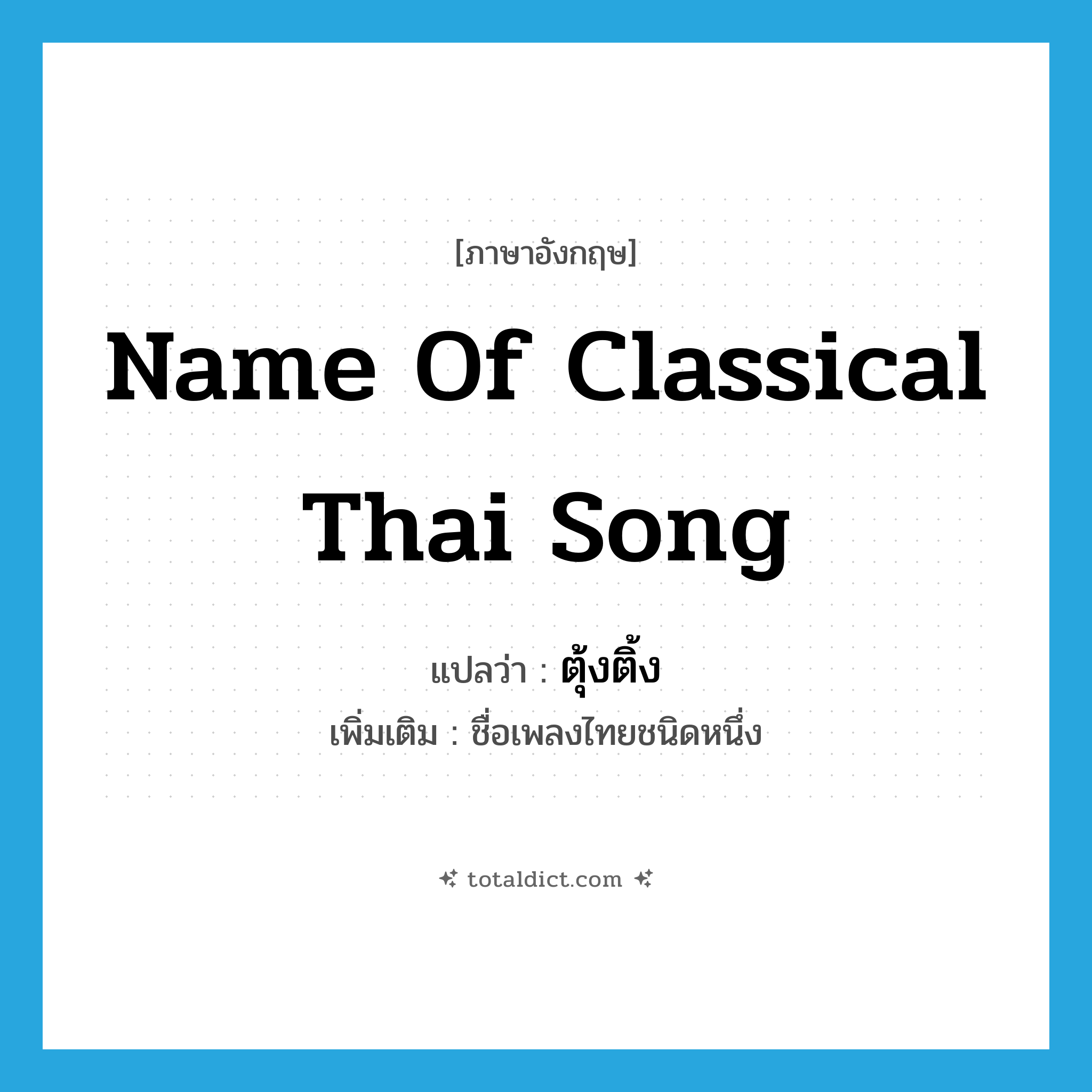 [ภาษาอังกฤษ]

Name Of Classical Thai Song

แปลว่า : ตุ้งติ้ง

เพิ่มเติม : ชื่อเพลงไทยชนิดหนึ่ง

totaldict.com